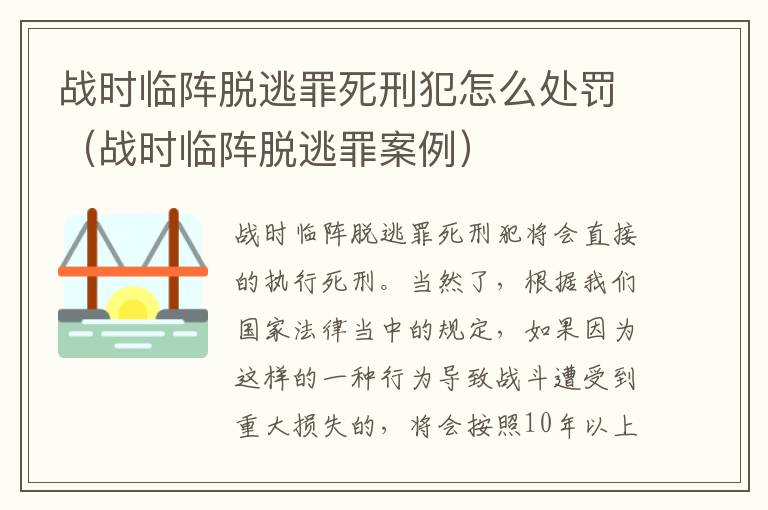 战时临阵脱逃罪死刑犯怎么处罚（战时临阵脱逃罪案例）

战时临阵脱逃罪死刑犯将会直接的执行死刑。当然了，根据我们国家法律当中的规定，如果因为这样的一种行为导致战斗遭受到重大损失的，将会按照10年以上